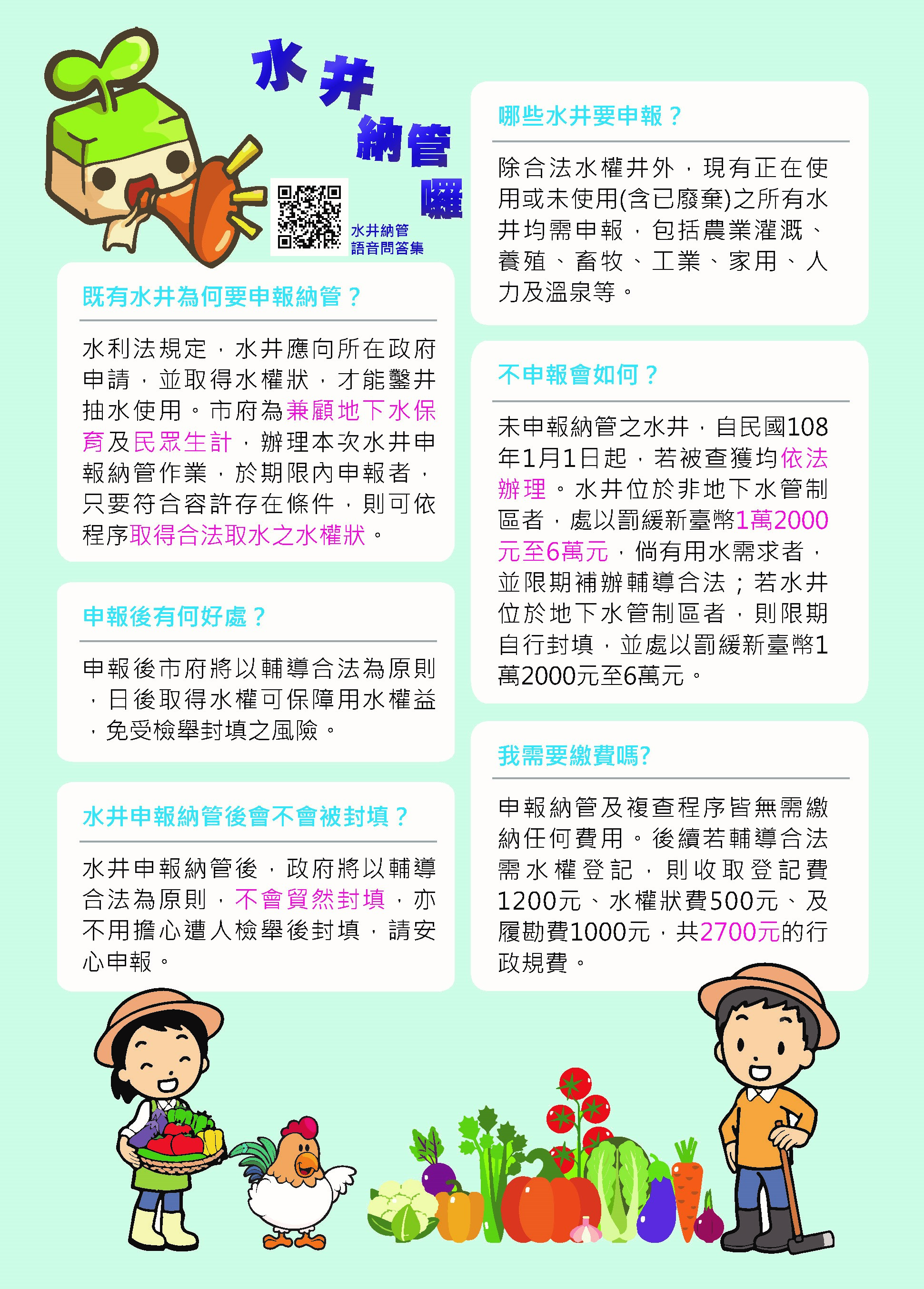 水井納管囉

水井納管
語音問答集

既有水井為何要申報納管？

水利法規定，水井應向所在政府申請，並取得水權狀，才能鑿井抽水使用。市府為兼顧地下水保育及民眾生計，辦理本次水井申報納管作業，於期限內申報者，只要符合容許存在條件，則可依程序取得合法取水之水權狀。

申報後有何好處？

申報後市府將以輔導合法為原則，日後取得水權可保障用水權益，免受檢舉封填之風險。

水井申報納管後會不會被封填？

水井申報納管後，政府將以輔導合法為原則，不會貿然封填，亦不用擔心遭人檢舉後封填，請安心申報。

哪些水井要申報？

除合法水權井外，現有正在使用或未使用(含已廢棄)之所有水井均需申報，包括農業灌溉、養殖、畜牧、工業、家用、人力及溫泉等。

不申報會如何？

未申報納管之水井，自民國108年1月1日起，若被查獲均依法辦理。水井位於非地下水管制區者，處以罰緩新臺幣1萬2000元至6萬元，倘有用水需求者，並限期補辦輔導合法；若水井位於地下水管制區者，則限期自行封填，並處以罰緩新臺幣1萬2000元至6萬元。

我需要繳費嗎?

申報納管及複查程序皆無需繳納任何費用。後續若輔導合法需水權登記，則收取登記費1200元、水權狀費500元、及履勘費1000元，共2700元的行政規費。